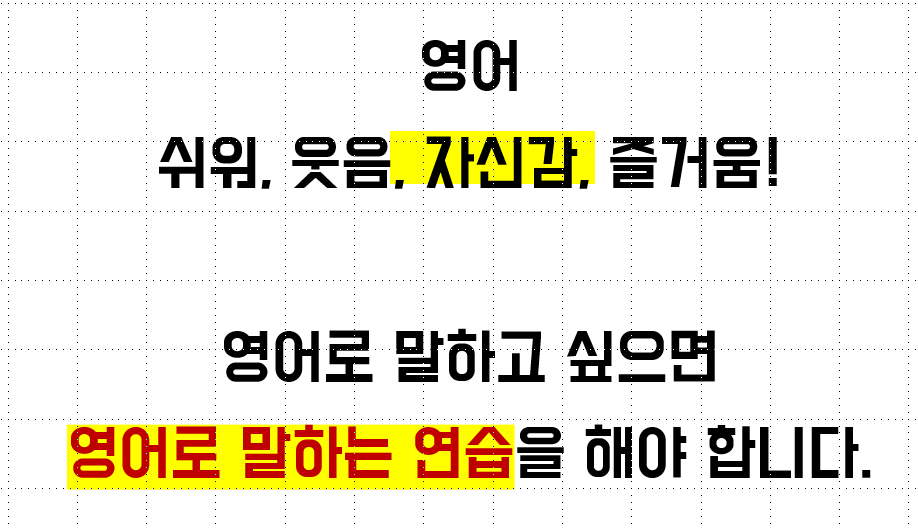 영어

쉬워, 웃음, 자신감, 즐거움!

영어로 말하고 싶으면

영어로 말하는 연습을 해야 합니다.